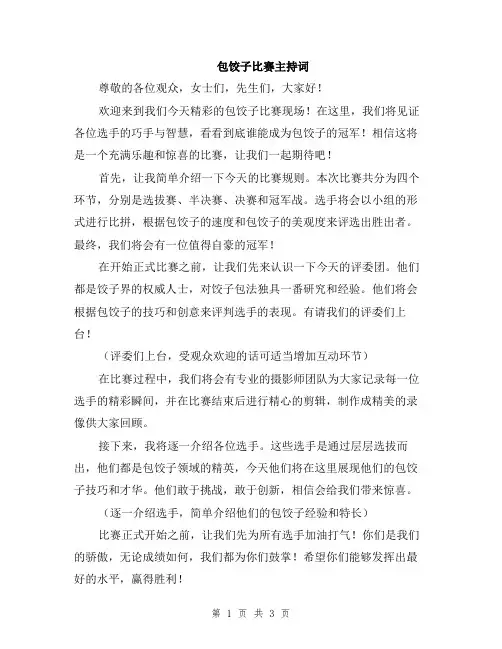 包饺子比赛主持词

尊敬的各位观众，女士们，先生们，大家好！

欢迎来到我们今天精彩的包饺子比赛现场！在这里，我们将见证各位选手的巧手与智慧，看看到底谁能成为包饺子的冠军！相信这将是一个充满乐趣和惊喜的比赛，让我们一起期待吧！

首先，让我简单介绍一下今天的比赛规则。本次比赛共分为四个环节，分别是选拔赛、半决赛、决赛和冠军战。选手将会以小组的形式进行比拼，根据包饺子的速度和包饺子的美观度来评选出胜出者。最终，我们将会有一位值得自豪的冠军！

在开始正式比赛之前，让我们先来认识一下今天的评委团。他们都是饺子界的权威人士，对饺子包法独具一番研究和经验。他们将会根据包饺子的技巧和创意来评判选手的表现。有请我们的评委们上台！

（评委们上台，受观众欢迎的话可适当增加互动环节）

在比赛过程中，我们将会有专业的摄影师团队为大家记录每一位选手的精彩瞬间，并在比赛结束后进行精心的剪辑，制作成精美的录像供大家回顾。

接下来，我将逐一介绍各位选手。这些选手是通过层层选拔而出，他们都是包饺子领域的精英，今天他们将在这里展现他们的包饺子技巧和才华。他们敢于挑战，敢于创新，相信会给我们带来惊喜。

（逐一介绍选手，简单介绍他们的包饺子经验和特长）

比赛正式开始之前，让我们先为所有选手加油打气！你们是我们的骄傲，无论成绩如何，我们都为你们鼓掌！希望你们能够发挥出最好的水平，赢得胜利！

第 1 页 共 3 页